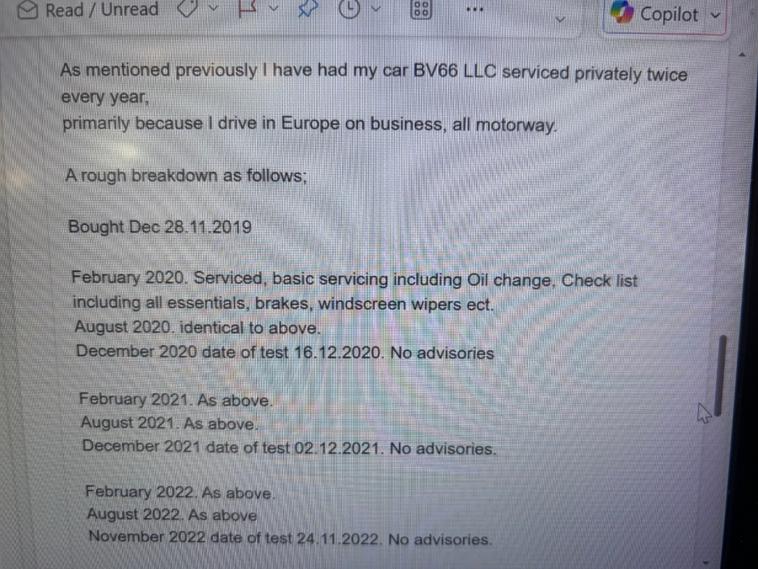 Read / Unread

Copilot

As mentioned previously I have had my car BV66 LLC serviced privately twice every year,
primarily because I drive in Europe on business, all motorway.

A rough breakdown as follows;

Bought Dec 28.11.2019

February 2020. Serviced, basic servicing including Oil change, Check list including all essentials, brakes, windscreen wipers ect.
August 2020. identical to above.
December 2020 date of test 16.12.2020. No advisories

February 2021. As above.
August 2021. As above.
December 2021 date of test 02.12.2021. No advisories.

February 2022. As above.
August 2022. As above
November 2022 date of test 24.11.2022. No advisories.